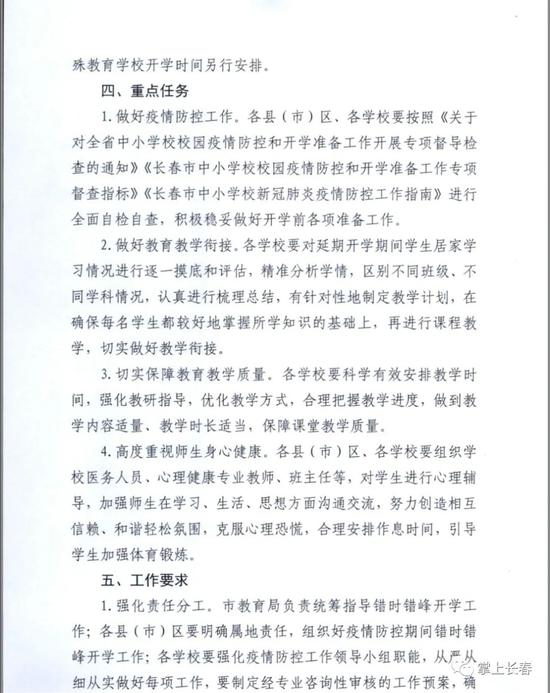 殊教育学校开学时间另行安排。

四、重点任务

1. 做好疫情防控工作。各县（市）区、各学校要按照《关于对全省中小学校校园疫情防控和开学准备工作开展专项督导检查的通知》《长春市中小学校校园疫情防控和开学准备工作专项督查指标》《长春市中小学校新冠肺炎疫情防控工作指南》进行全面自检自查，积极稳妥做好开学前各项准备工作。

2. 做好教育教学衔接。各学校要对延期开学期间学生居家学习情况进行逐一摸底和评估，精准分析学情，区别不同班级、不同学科情况，认真进行梳理总结，有针对性地制定教学计划，在确保每名学生都较好地掌握所学知识的基础上，再进行课程教学，切实做好教学衔接。

3. 切实保障教育教学质量。各学校要科学有效安排教学时间，强化教研指导，优化教学方式，合理把握教学进度，做到教学内容适量、教学时长适当，保障课堂教学质量。

4. 高度重视师生身心健康。各县（市）区、各学校要组织学校医务人员、心理健康专业教师、班主任等，对学生进行心理辅导，加强师生在学习、生活、思想方面沟通交流，努力创造相互信赖、和谐轻松氛围，克服心理恐慌，合理安排作息时间，引导学生加强体育锻炼。

五、工作要求

1. 强化责任分工。市教育局负责统筹指导错时错峰开学工作；各县（市）区要明确属地责任，组织好疫情防控期间错时错峰开学工作；各学校要强化疫情防控工作领导小组职能，从严从细从实做好每项工作，要制定经专业咨询性审核的工作预案，确

掌上长春